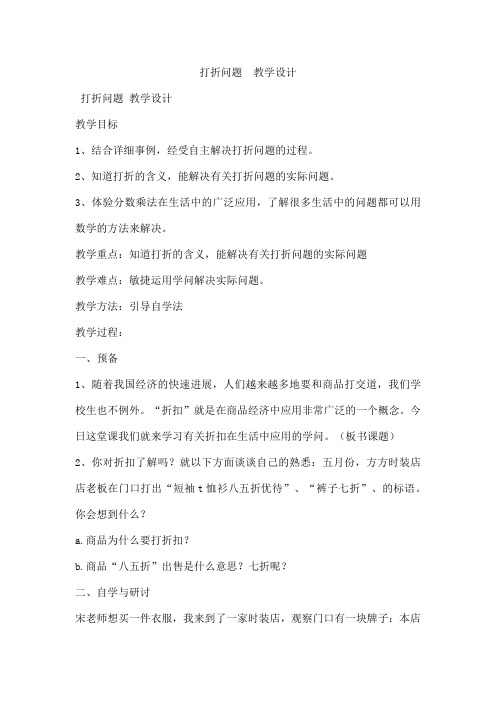 打折问题 教学设计

打折问题 教学设计

教学目标

1、结合详细事例，经受自主解决打折问题的过程。

2、知道打折的含义，能解决有关打折问题的实际问题。

3、体验分数乘法在生活中的广泛应用，了解很多生活中的问题都可以用数学的方法来解决。

教学重点：知道打折的含义，能解决有关打折问题的实际问题

教学难点：敏捷运用学问解决实际问题。

教学方法：引导自学法

教学过程：

一、预备

1、随着我国经济的快速进展，人们越来越多地要和商品打交道，我们学校生也不例外。“折扣”就是在商品经济中应用非常广泛的一个概念。今日这堂课我们就来学习有关折扣在生活中应用的学问。（板书课题）

2、你对折扣了解吗？就以下方面谈谈自己的熟悉：五月份，方方时装店店老板在门口打出“短袖 t 恤衫八五折优待”、“裤子七折”、的标语。你会想到什么？

a.商品为什么要打折扣？

b.商品“八五折”出售是什么意思？七折呢？

二、自学与研讨

宋老师想买一件衣服，我来到了一家时装店，观察门口有一块牌子：本店